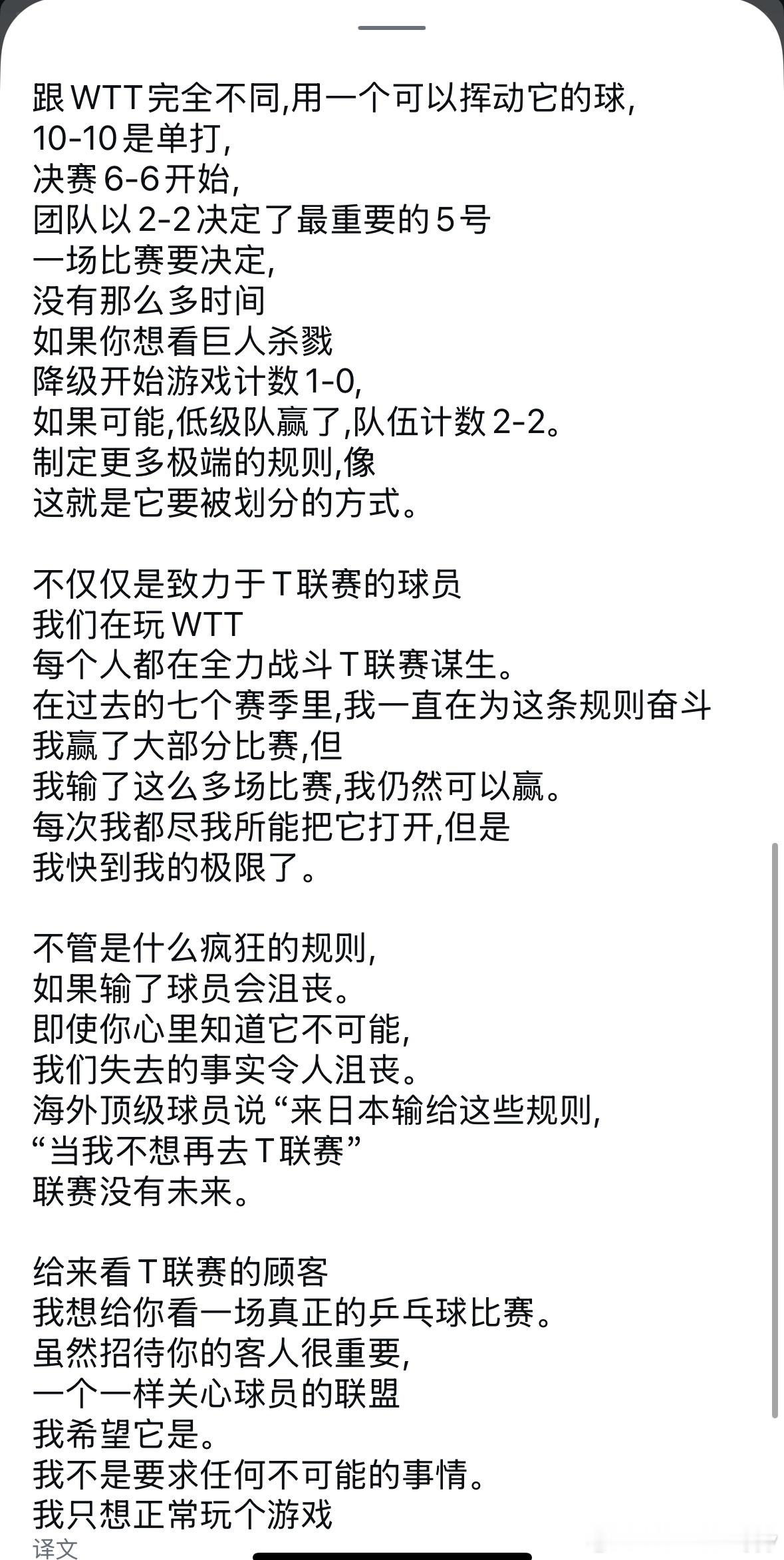 跟WTT完全不同,用一个可以挥动它的球,
10-10是单打,
决赛6-6开始,
团队以2-2决定了最重要的5号
一场比赛要决定,
没有那么多时间
如果你想看巨人杀戮
降级开始游戏计数1-0,
如果可能,低级队赢了,队伍计数2-2。
制定更多极端的规则,像
这就是它要被划分的方式。

不仅仅是致力于T联赛的球员
我们在玩WTT
每个人都在全力战斗T联赛谋生。
在过去的七个赛季里,我一直在为这条规则奋斗
我赢了大部分比赛,但
我输了这么多场比赛,我仍然可以赢。
每次我都尽我所能把它打开,但是
我快到我的极限了。

不管是什么疯狂的规则,
如果输了球员会沮丧。
即使你心里知道它不可能,
我们失去的事实令人沮丧。
海外顶级球员说“来日本输给这些规则,
“当我不想再去T联赛”
联赛没有未来。

给来看T联赛的顾客
我想给你看一场真正的乒乓球比赛。
虽然招待你的客人很重要,
一个一样关心球员的联盟
我希望它是。
我不是要求任何不可能的事情。
我只想正常玩个游戏
译文